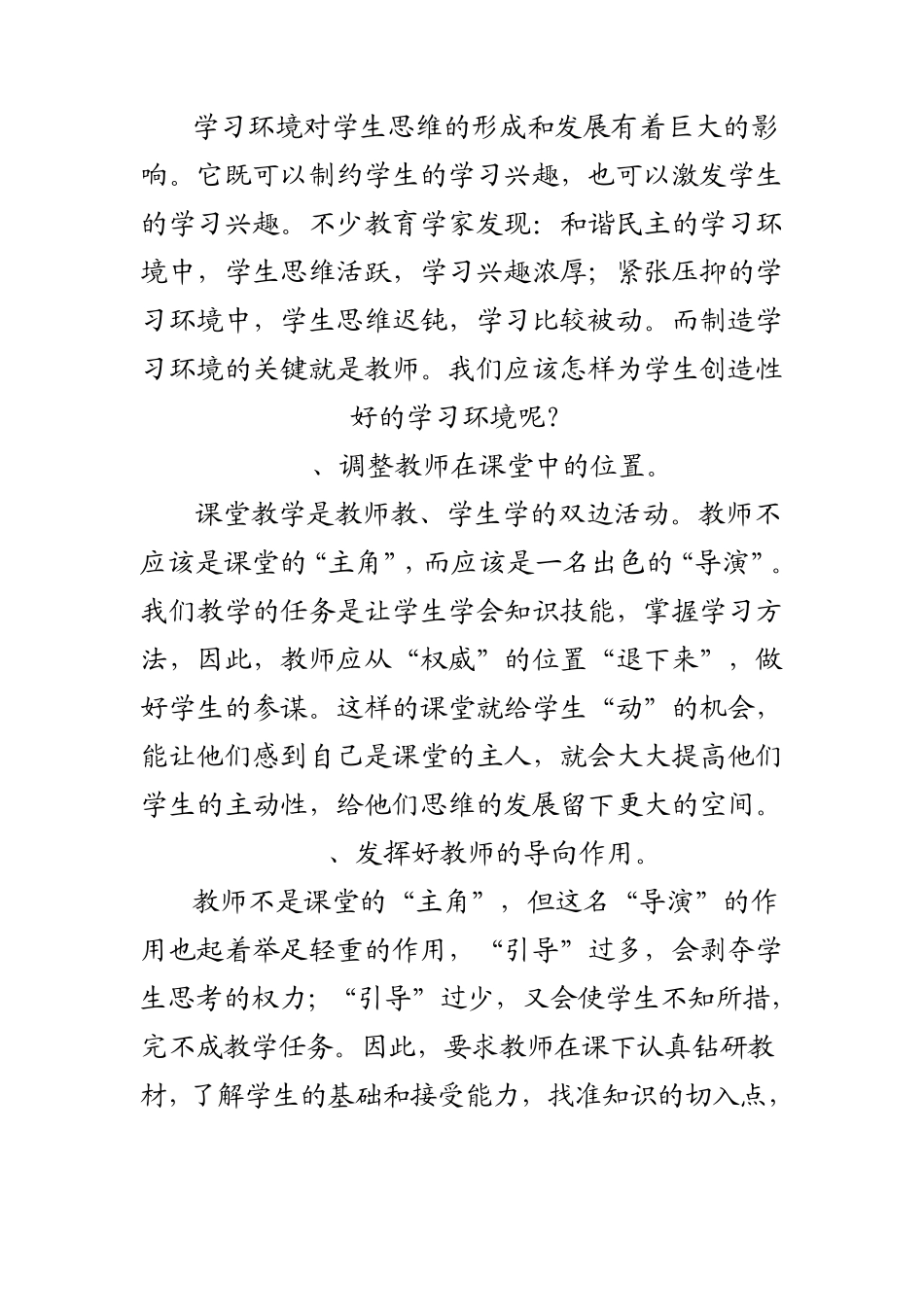 学习环境对学生思维的形成和发展有着巨大的影响。它既可以制约学生的学习兴趣，也可以激发学生的学习兴趣。不少教育学家发现：和谐民主的学习环境中，学生思维活跃，学习兴趣浓厚；紧张压抑的学习环境中，学生思维迟钝，学习比较被动。而制造学习环境的关键就是教师。我们应该怎样为学生创造性好的学习环境呢？

、调整教师在课堂中的位置。

课堂教学是教师教、学生学的双边活动。教师不应该是课堂的“主角”，而应该是一名出色的“导演”。我们教学的任务是让学生学会知识技能，掌握学习方法，因此，教师应从“权威”的位置“退下来”，做好学生的参谋。这样的课堂就给学生“动”的机会，能让他们感到自己是课堂的主人，就会大大提高他们学生的主动性，给他们思维的发展留下更大的空间。

、发挥好教师的导向作用。

教师不是课堂的“主角”，但这名“导演”的作用也起着举足轻重的作用，“引导”过多，会剥夺学生思考的权力；“引导”过少，又会使学生不知所措，完不成教学任务。因此，要求教师在课下认真钻研教材，了解学生的基础和接受能力，找准知识的切入点，